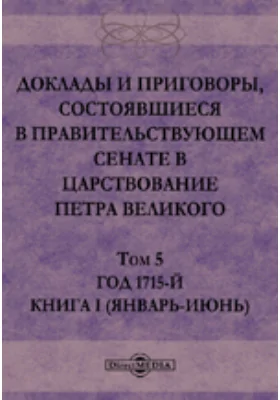 ДОКЛАДЫ И ПРИГОВОРЫ, СОСТОЯВШИЕСЯ В ПРАВИТЕЛЬСТВУЮЩЕМ СЕНАТЕ В ЦАРСТВОВАНИЕ ПЕТРА ВЕЛИКОГО

Том 5
ГОД 1715-Й
КНИГА I (ЯНВАРЬ-ИЮНЬ)

DirectMEDIA